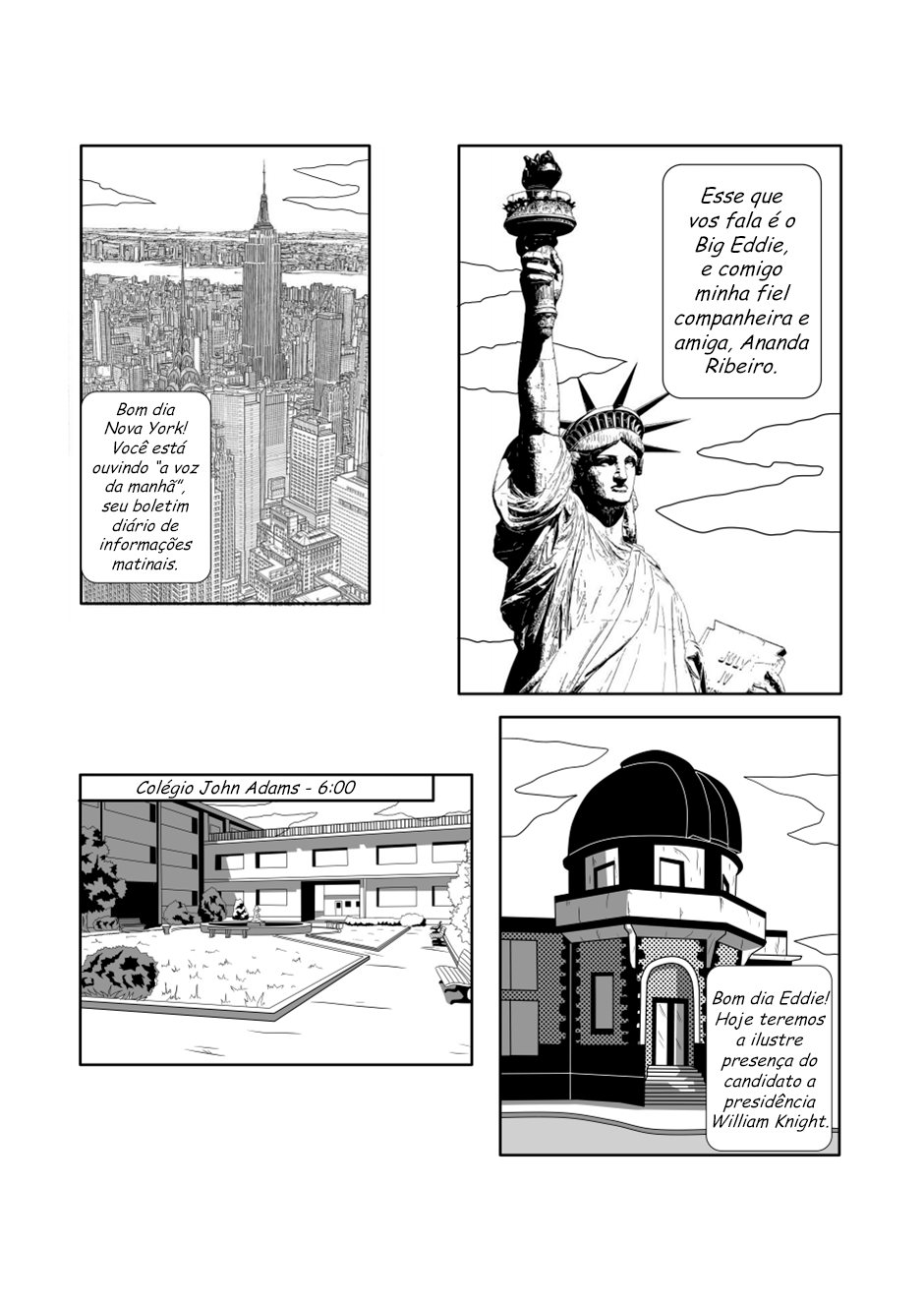 Bom dia Nova York! Você está ouvindo "a voz da manhã", seu boletim diário de informações matinais.

Esse que vos fala é o Big Eddie, e comigo minha fiel companheira e amiga, Ananda Ribeiro.

JULY IV

Colégio John Adams - 6:00

Bom dia Eddie! Hoje teremos a ilustre presença do candidato a presidência William Knight.